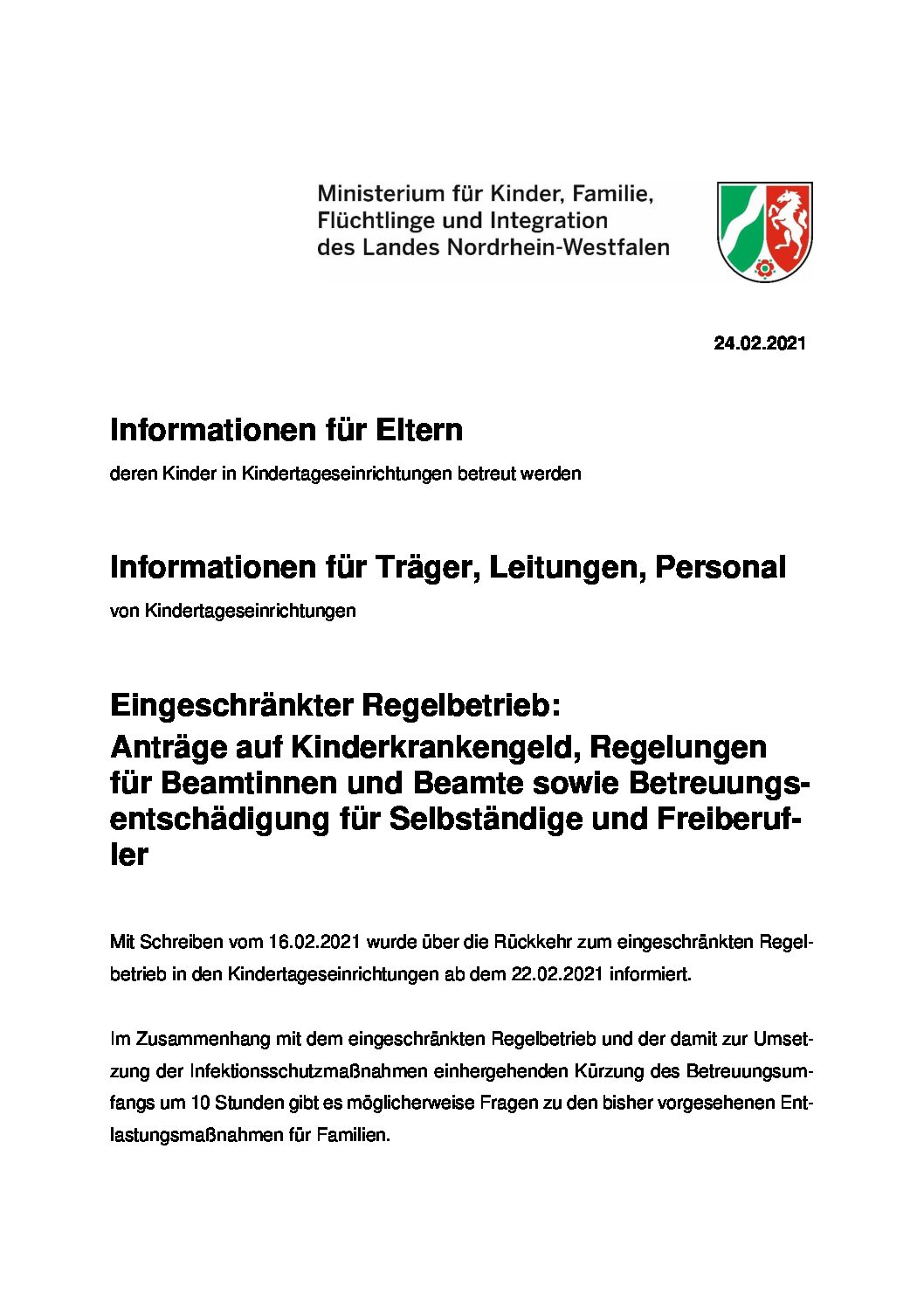 Ministerium für Kinder, Familie, Flüchtlinge und Integration des Landes Nordrhein-Westfalen

24.02.2021

Informationen für Eltern

deren Kinder in Kindertageseinrichtungen betreut werden

Informationen für Träger, Leitungen, Personal

von Kindertageseinrichtungen

Eingeschränkter Regelbetrieb:
Anträge auf Kinderkrankengeld, Regelungen für Beamtinnen und Beamte sowie Betreuungsentschädigung für Selbständige und Freiberufler

Mit Schreiben vom 16.02.2021 wurde über die Rückkehr zum eingeschränkten Regelbetrieb in den Kindertageseinrichtungen ab dem 22.02.2021 informiert.

Im Zusammenhang mit dem eingeschränkten Regelbetrieb und der damit zur Umsetzung der Infektionsschutzmaßnahmen einhergehenden Kürzung des Betreuungsumfangs um 10 Stunden gibt es möglicherweise Fragen zu den bisher vorgesehenen Entlastungsmaßnahmen für Familien.